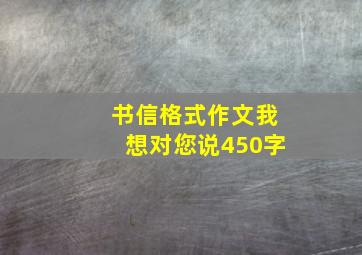 书信格式作文我想对您说450字